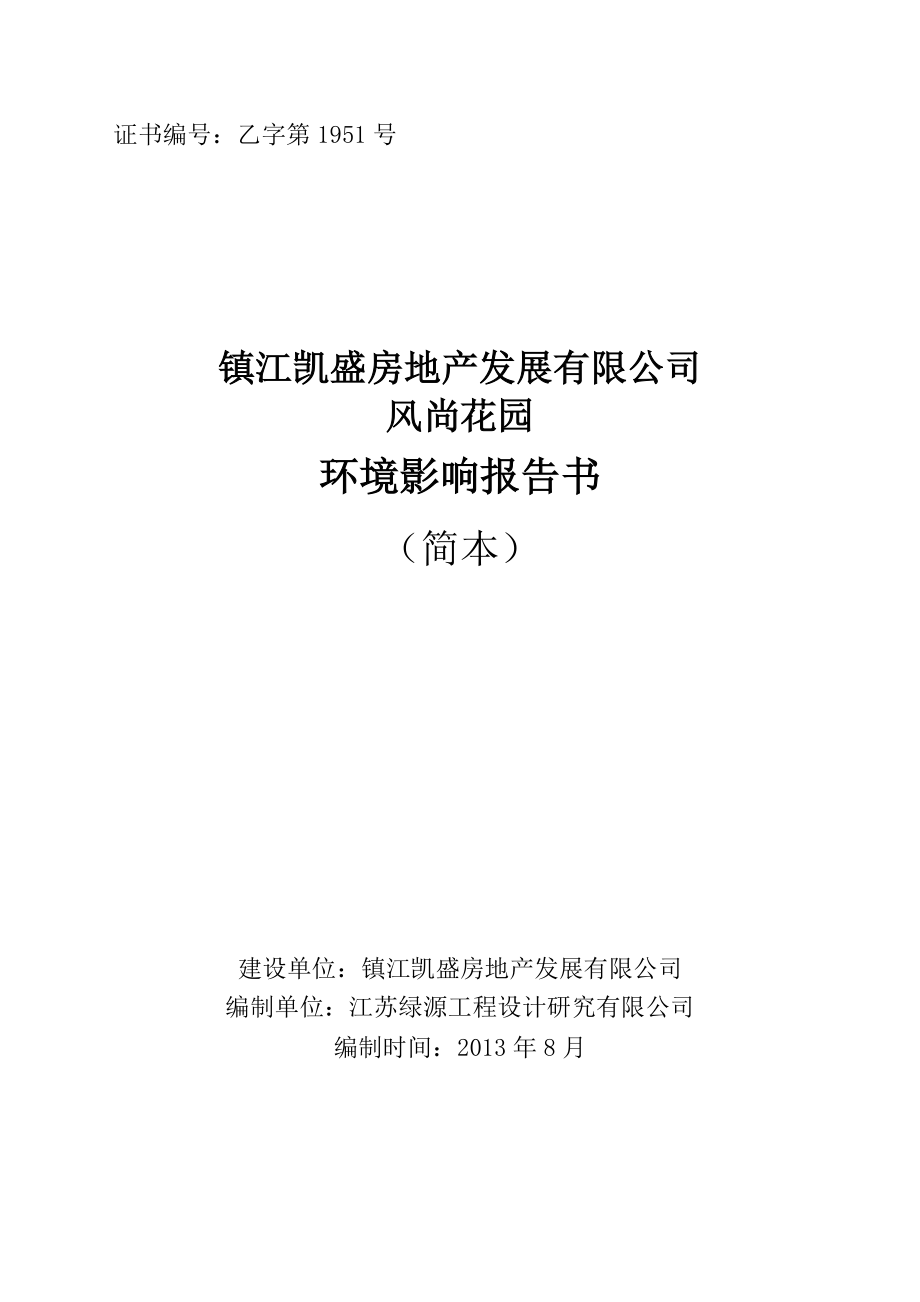 证书编号：乙字第 1951 号

镇江凯盛房地产发展有限公司
风尚花园
环境影响报告书
（简本）

建设单位：镇江凯盛房地产发展有限公司
编制单位：江苏绿源工程设计研究有限公司
编制时间：2013 年 8 月